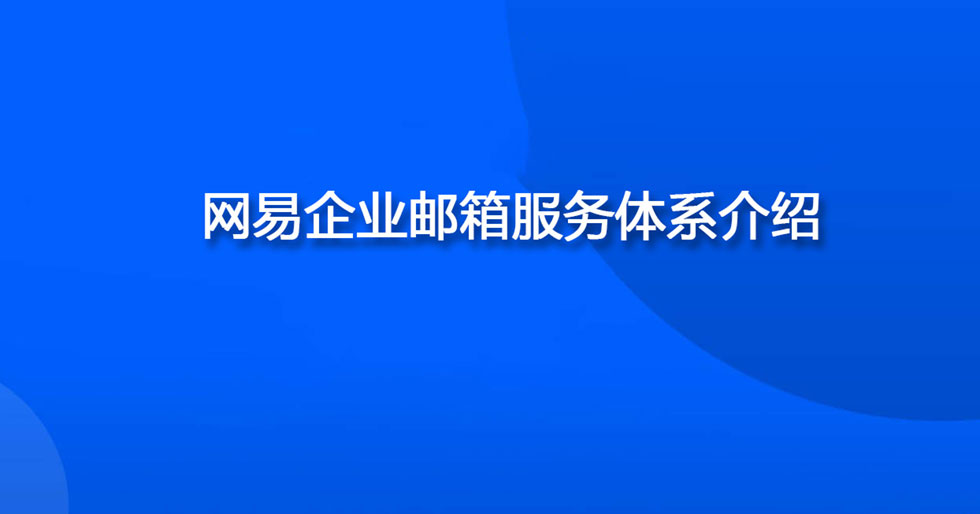 网易企业邮箱服务体系介绍